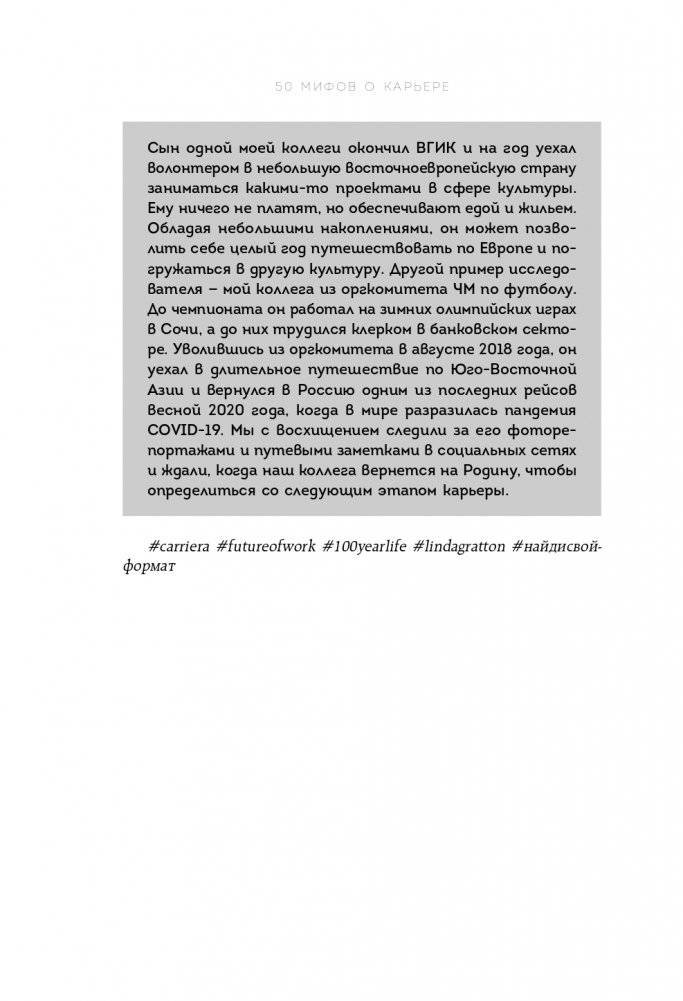 50 МИФОВ О КАРЬЕРЕ

Сын одной моей коллеги окончил ВГИК и на год уехал волонтером в небольшую восточноевропейскую страну заниматься какими-то проектами в сфере культуры. Ему ничего не платят, но обеспечивают едой и жильем. Обладая небольшими накоплениями, он может позволить себе целый год путешествовать по Европе и погружаться в другую культуру. Другой пример исследователя – мой коллега из оргкомитета ЧМ по футболу. До чемпионата он работал на зимних олимпийских играх в Сочи, а до них трудился клерком в банковском секторе. Уволившись из оргкомитета в августе 2018 года, он уехал в длительное путешествие по Юго-Восточной Азии и вернулся в Россию одним из последних рейсов весной 2020 года, когда в мире разразилась пандемия COVID-19. Мы с восхищением следили за его фоторепортажами и путевыми заметками в социальных сетях и ждали, когда наш коллега вернется на Родину, чтобы определиться со следующим этапом карьеры.

#carriera #futureofwork #100yearlife #lindagratton #найдисвойформат